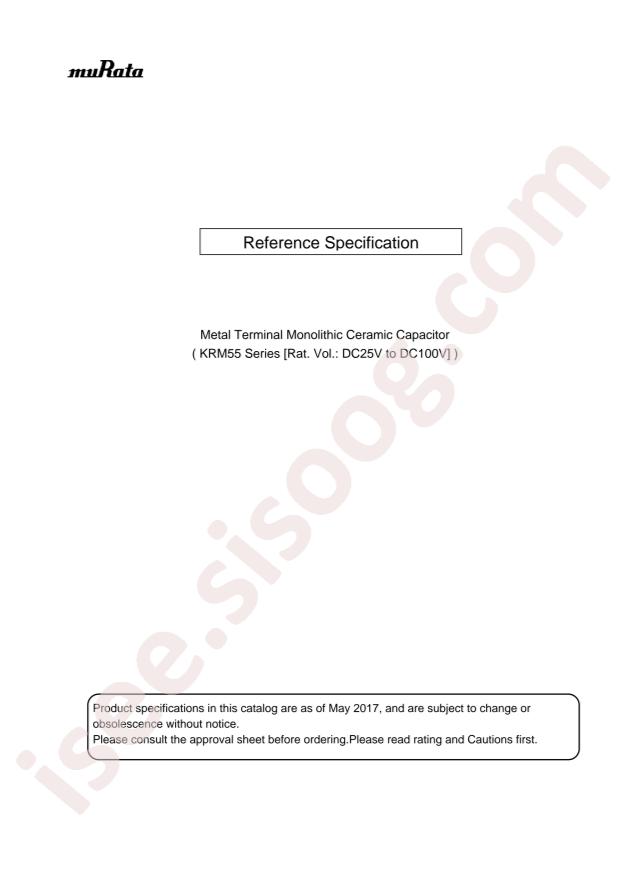 muRata

Reference Specification

Metal Terminal Monolithic Ceramic Capacitor
( KRM55 Series [Rat. Vol.: DC25V to DC100V] )

Product specifications in this catalog are as of May 2017, and are subject to change or obsolescence without notice.
Please consult the approval sheet before ordering.Please read rating and Cautions first.

isee.sisoog.com